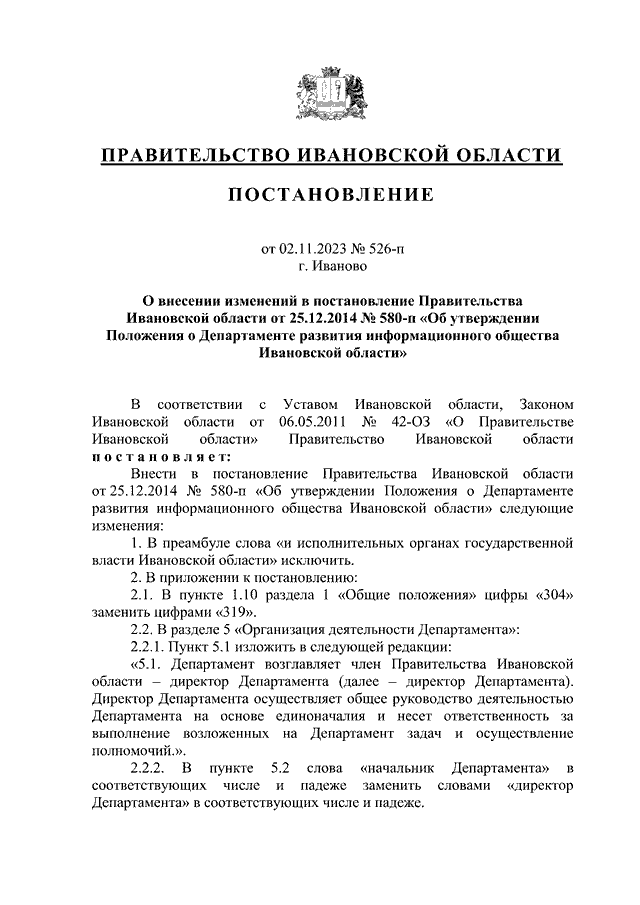 ПРАВИТЕЛЬСТВО ИВАНОВСКОЙ ОБЛАСТИ

ПОСТАНОВЛЕНИЕ

от 02.11.2023 № 526-п
г. Иваново

О внесении изменений в постановление Правительства Ивановской области от 25.12.2014 № 580-п «Об утверждении Положения о Департаменте развития информационного общества Ивановской области»

В соответствии с Уставом Ивановской области, Законом Ивановской области от 06.05.2011 № 42-ОЗ «О Правительстве Ивановской области» Правительство Ивановской области постановляет:

Внести в постановление Правительства Ивановской области от 25.12.2014 № 580-п «Об утверждении Положения о Департаменте развития информационного общества Ивановской области» следующие изменения:

1. В преамбуле слова «и исполнительных органах государственной власти Ивановской области» исключить.

2. В приложении к постановлению:

2.1. В пункте 1.10 раздела 1 «Общие положения» цифры «304» заменить цифрами «319».

2.2. В разделе 5 «Организация деятельности Департамента»:

2.2.1. Пункт 5.1 изложить в следующей редакции:

«5.1. Департамент возглавляет член Правительства Ивановской области – директор Департамента (далее – директор Департамента). Директор Департамента осуществляет общее руководство деятельностью Департамента на основе единоначалия и несет ответственность за выполнение возложенных на Департамент задач и осуществление полномочий.».

2.2.2. В пункте 5.2 слова «начальник Департамента» в соответствующих числе и падеже заменить словами «директор Департамента» в соответствующих числе и падеже.